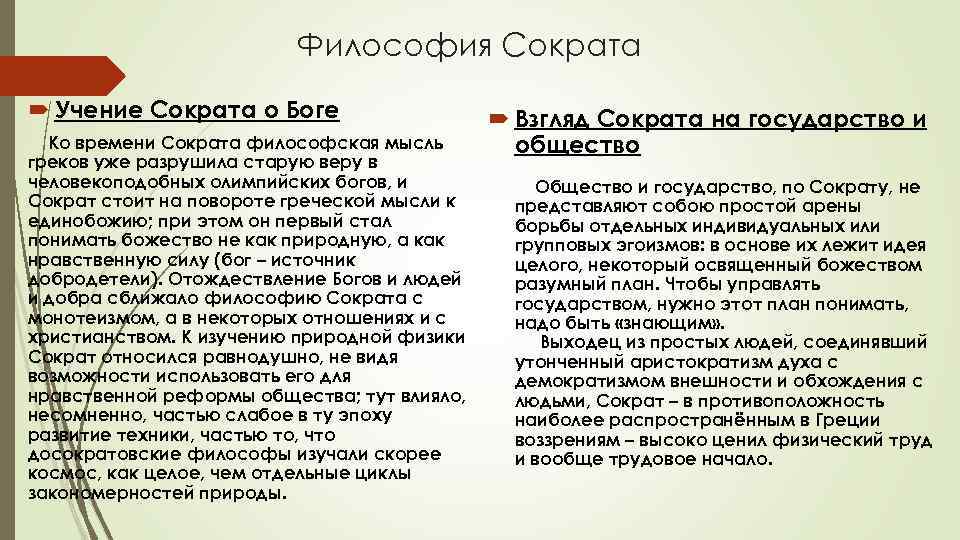 Философия Сократа

Учение Сократа о Боге

Ко времени Сократа философская мысль греков уже разрушила старую веру в человекоподобных олимпийских богов, и Сократ стоит на повороте греческой мысли к единобожию; при этом он первый стал понимать божество не как природную, а как нравственную силу (бог – источник добродетели). Отождествление Богов и людей и добра сближало философию Сократа с монотеизмом, а в некоторых отношениях и с христианством. К изучению природной физики Сократ относился равнодушно, не видя возможности использовать его для нравственной реформы общества; тут влияло, несомненно, частью слабое в ту эпоху развитие техники, частью то, что досократовские философы изучали скорее космос, как целое, чем отдельные циклы закономерностей природы.

Взгляд Сократа на государство и общество

Общество и государство, по Сократу, не представляют собою простой арены борьбы отдельных индивидуальных или групповых эгоизмов: в основе их лежит идея целого, некоторый освященный божеством разумный план. Чтобы управлять государством, нужно этот план понимать, надо быть «знающим».

Выходец из простых людей, соединявший утонченный аристократизм духа с демократизмом внешности и обхождения с людьми, Сократ – в противоположность наиболее распространённым в Греции воззрениям – высоко ценил физический труд и вообще трудовое начало.